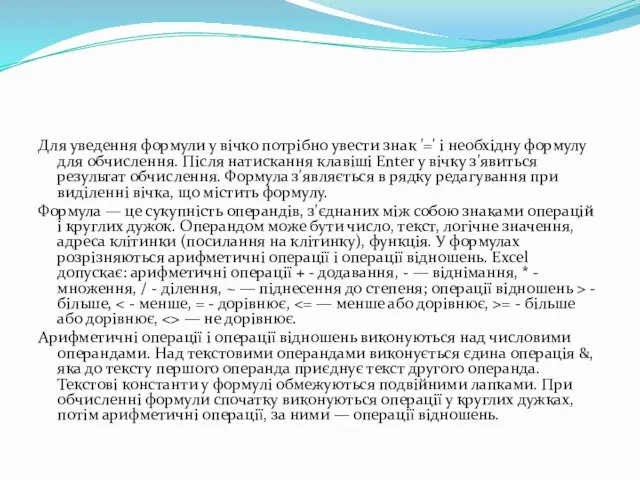 Для уведення формули у вічко потрібно увести знак '=' і необхідну формулу для обчислення. Після натискання клавіші Enter у вічку з'явиться результат обчислення. Формула з'являється в рядку редагування при виділенні вічка, що містить формулу.

Формула — це сукупність операндів, з'єднаних між собою знаками операцій і круглих дужок. Операндом може бути число, текст, логічне значення, адреса клітинки (посилання на клітинку), функція. У формулах розрізняються арифметичні операції і операції відношень. Excel допускає: арифметичні операції + - додавання, - — віднімання, * - множення, / - ділення, ~ — піднесення до степеня; операції відношень > - більше, < - менше, = - дорівнює, <= — менше або дорівнює, >= - більше або дорівнює, <> — не дорівнює.

Арифметичні операції і операції відношень виконуються над числовими операндами. Над текстовими операндами виконується єдина операція &, яка до тексту першого операнда приєднує текст другого операнда. Текстові константи у формулі обмежуються подвійними лапками. При обчисленні формули спочатку виконуються операції у круглих дужках, потім арифметичні операції, за ними — операції відношень.